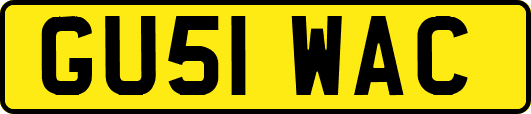 GU51 WAC